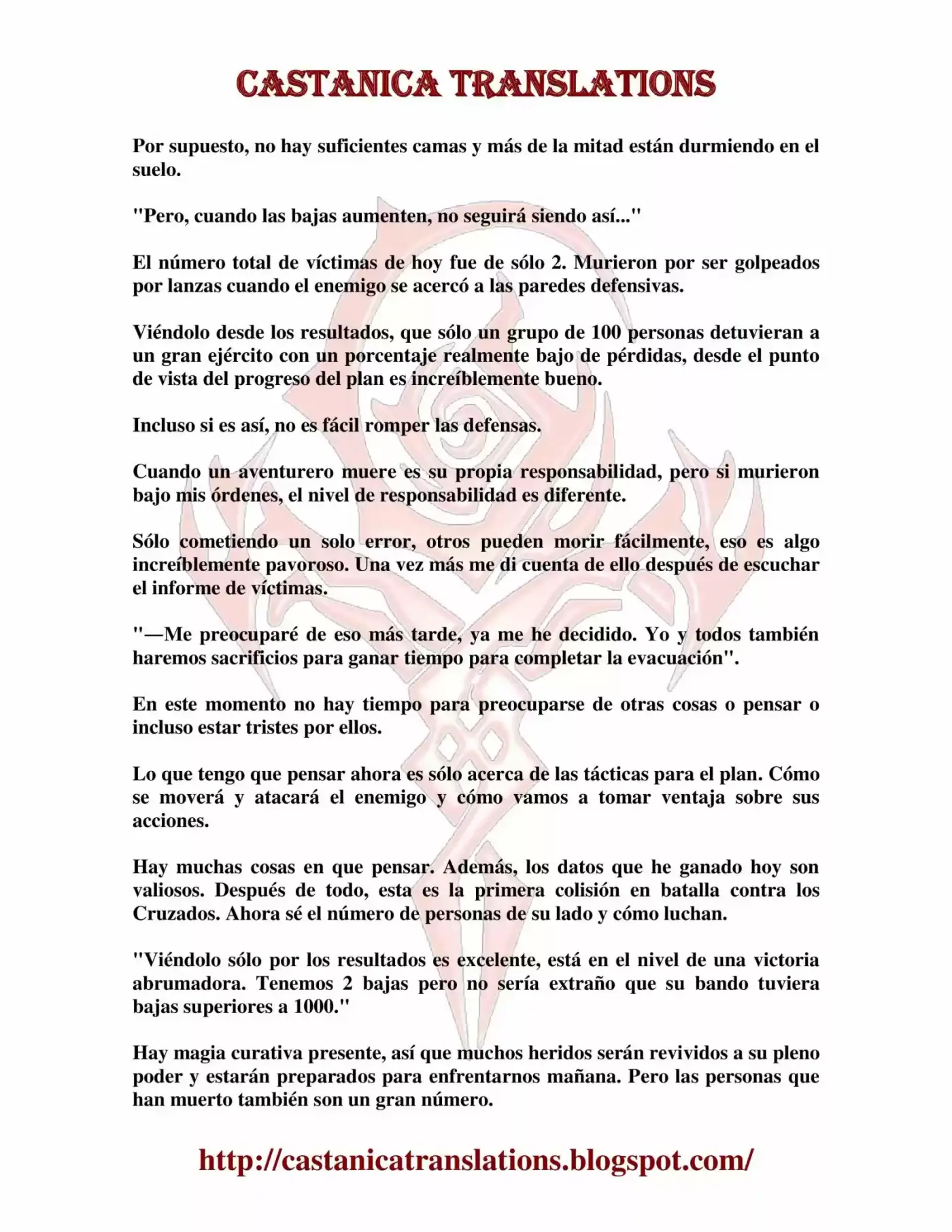 CASTANICA TRANSLATIONS

Por supuesto, no hay suficientes camas y más de la mitad están durmiendo en el suelo.

"Pero, cuando las bajas aumenten, no seguirá siendo así..."

El número total de víctimas de hoy fue de sólo 2. Murieron por ser golpeados por lanzas cuando el enemigo se acercó a las paredes defensivas.

Viéndolo desde los resultados, que sólo un grupo de 100 personas detuvieran a un gran ejército con un porcentaje realmente bajo de pérdidas, desde el punto de vista del progreso del plan es increíblemente bueno.

Incluso si es así, no es fácil romper las defensas.

Cuando un aventurero muere es su propia responsabilidad, pero si murieron bajo mis órdenes, el nivel de responsabilidad es diferente.

Sólo cometiendo un solo error, otros pueden morir fácilmente, eso es algo increíblemente pavoroso. Una vez más me di cuenta de ello después de escuchar el informe de víctimas.

"—Me preocuparé de eso más tarde, ya me he decidido. Yo y todos también haremos sacrificios para ganar tiempo para completar la evacuación".

En este momento no hay tiempo para preocuparse de otras cosas o pensar o incluso estar tristes por ellos.

Lo que tengo que pensar ahora es sólo acerca de las tácticas para el plan. Cómo se moverá y atacará el enemigo y cómo vamos a tomar ventaja sobre sus acciones.

Hay muchas cosas en que pensar. Además, los datos que he ganado hoy son valiosos. Después de todo, esta es la primera colisión en batalla contra los Cruzados. Ahora sé el número de personas de su lado y cómo luchan.

"Viéndolo sólo por los resultados es excelente, está en el nivel de una victoria abrumadora. Tenemos 2 bajas pero no sería extraño que su bando tuviera bajas superiores a 1000."

Hay magia curativa presente, así que muchos heridos serán revividos a su pleno poder y estarán preparados para enfrentarnos mañana. Pero las personas que han muerto también son un gran número.

http://castanicatranslations.blogspot.com/